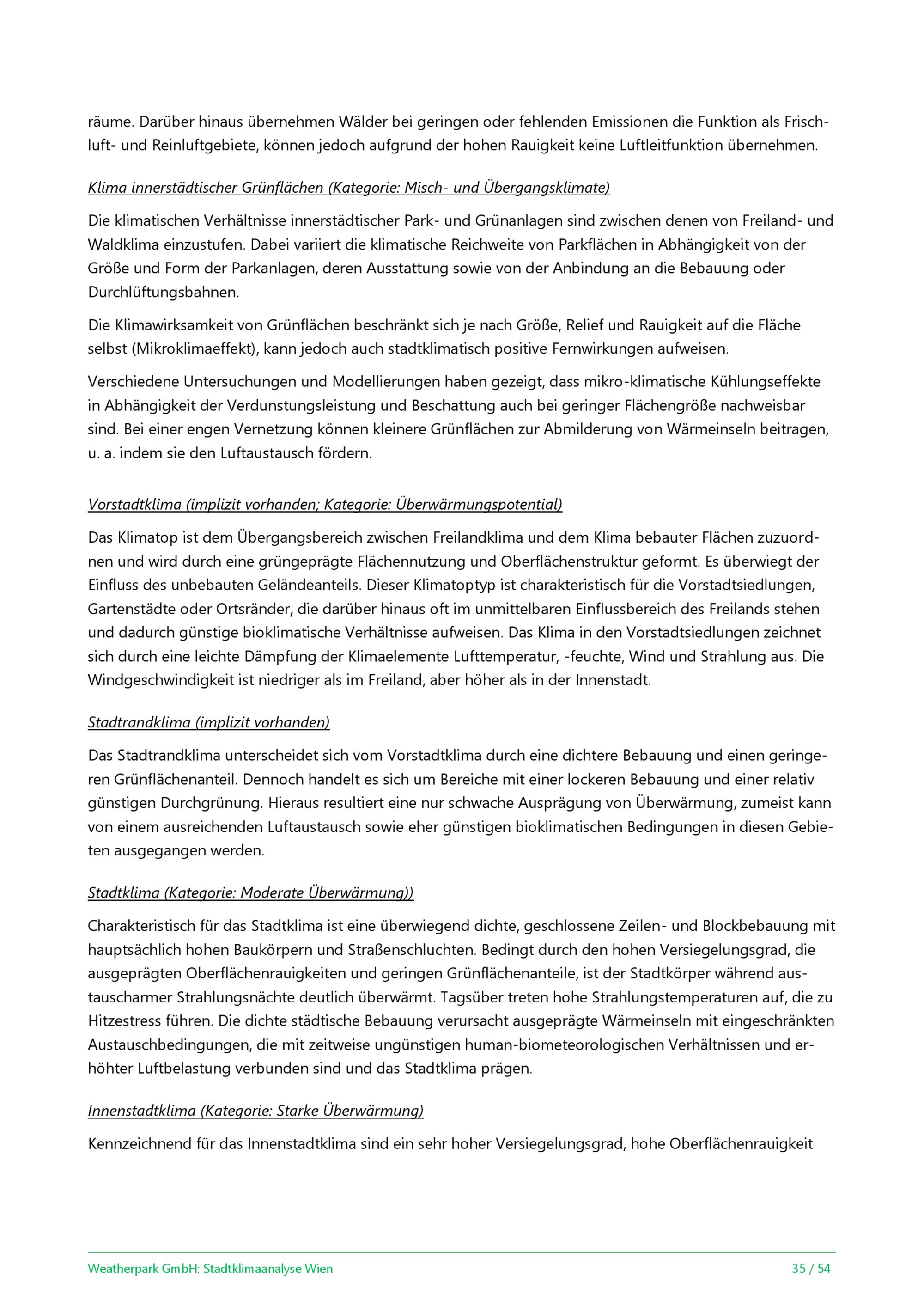 räume. Darüber hinaus übernehmen Wälder bei geringen oder fehlenden Emissionen die Funktion als Frischluft- und Reinluftgebiete, können jedoch aufgrund der hohen Rauigkeit keine Luftleitfunktion übernehmen.

Klima innerstädtischer Grünflächen (Kategorie: Misch- und Übergangsklimate)

Die klimatischen Verhältnisse innerstädtischer Park- und Grünanlagen sind zwischen denen von Freiland- und Waldklima einzustufen. Dabei variiert die klimatische Reichweite von Parkflächen in Abhängigkeit von der Größe und Form der Parkanlagen, deren Ausstattung sowie von der Anbindung an die Bebauung oder Durchlüftungsbahnen.

Die Klimawirksamkeit von Grünflächen beschränkt sich je nach Größe, Relief und Rauigkeit auf die Fläche selbst (Mikroklimaeffekt), kann jedoch auch stadtklimatisch positive Fernwirkungen aufweisen.

Verschiedene Untersuchungen und Modellierungen haben gezeigt, dass mikro-klimatische Kühlungseffekte in Abhängigkeit der Verdunstungsleistung und Beschattung auch bei geringer Flächengröße nachweisbar sind. Bei einer engen Vernetzung können kleinere Grünflächen zur Abmilderung von Wärmeinseln beitragen, u. a. indem sie den Luftaustausch fördern.

Vorstadtklima (implizit vorhanden; Kategorie: Überwärmungspotential)

Das Klimatop ist dem Übergangsbereich zwischen Freilandklima und dem Klima bebauter Flächen zuzuordnen und wird durch eine grüngeprägte Flächennutzung und Oberflächenstruktur geformt. Es überwiegt der Einfluss des unbebauten Geländeanteils. Dieser Klimatoptyp ist charakteristisch für die Vorstadtsiedlungen, Gartenstädte oder Ortsränder, die darüber hinaus oft im unmittelbaren Einflussbereich des Freilands stehen und dadurch günstige bioklimatische Verhältnisse aufweisen. Das Klima in den Vorstadtsiedlungen zeichnet sich durch eine leichte Dämpfung der Klimaelemente Lufttemperatur, -feuchte, Wind und Strahlung aus. Die Windgeschwindigkeit ist niedriger als im Freiland, aber höher als in der Innenstadt.

Stadtrandklima (implizit vorhanden)

Das Stadtrandklima unterscheidet sich vom Vorstadtklima durch eine dichtere Bebauung und einen geringeren Grünflächenanteil. Dennoch handelt es sich um Bereiche mit einer lockeren Bebauung und einer relativ günstigen Durchgrünung. Hieraus resultiert eine nur schwache Ausprägung von Überwärmung, zumeist kann von einem ausreichenden Luftaustausch sowie eher günstigen bioklimatischen Bedingungen in diesen Gebieten ausgegangen werden.

Stadtklima (Kategorie: Moderate Überwärmung))

Charakteristisch für das Stadtklima ist eine überwiegend dichte, geschlossene Zeilen- und Blockbebauung mit hauptsächlich hohen Baukörpern und Straßenschluchten. Bedingt durch den hohen Versiegelungsgrad, die ausgeprägten Oberflächenrauigkeiten und geringen Grünflächenanteile, ist der Stadtkörper während austauscharmer Strahlungsnächte deutlich überwärmt. Tagsüber treten hohe Strahlungstemperaturen auf, die zu Hitzestress führen. Die dichte städtische Bebauung verursacht ausgeprägte Wärmeinseln mit eingeschränkten Austauschbedingungen, die mit zeitweise ungünstigen human-biometeorologischen Verhältnissen und erhöhter Luftbelastung verbunden sind und das Stadtklima prägen.

Innenstadtklima (Kategorie: Starke Überwärmung)

Kennzeichnend für das Innenstadtklima sind ein sehr hoher Versiegelungsgrad, hohe Oberflächenrauigkeit

Weatherpark GmbH: Stadtklimaanalyse Wien 35 / 54